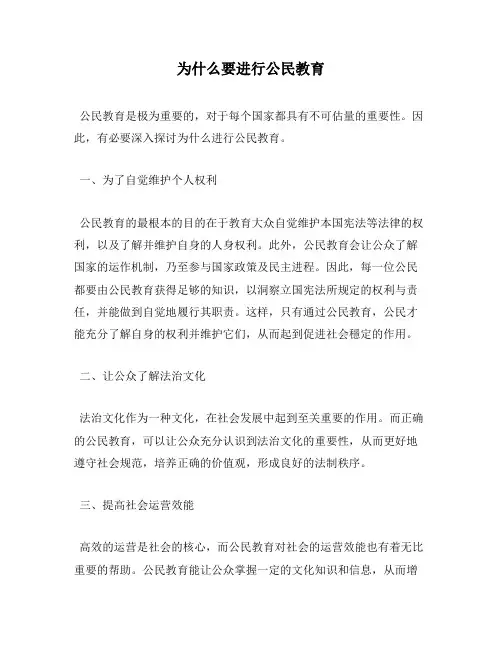 为什么要进行公民教育

公民教育是极为重要的，对于每个国家都具有不可估量的重要性。因此，有必要深入探讨为什么进行公民教育。

一、为了自觉维护个人权利

公民教育的最根本的目的在于教育大众自觉维护本国宪法等法律的权利，以及了解并维护自身的人身权利。此外，公民教育会让公众了解国家的运作机制，乃至参与国家政策及民主进程。因此，每一位公民都要由公民教育获得足够的知识，以洞察立国宪法所规定的权利与责任，并能做到自觉地履行其职责。这样，只有通过公民教育，公民才能充分了解自身的权利并维护它们，从而起到促进社会稳定的作用。

二、让公众了解法治文化

法治文化作为一种文化，在社会发展中起到至关重要的作用。而正确的公民教育，可以让公众充分认识到法治文化的重要性，从而更好地遵守社会规范，培养正确的价值观，形成良好的法制秩序。

三、提高社会运营效能

高效的运营是社会的核心，而公民教育对社会的运营效能也有着无比重要的帮助。公民教育能让公众掌握一定的文化知识和信息，从而增